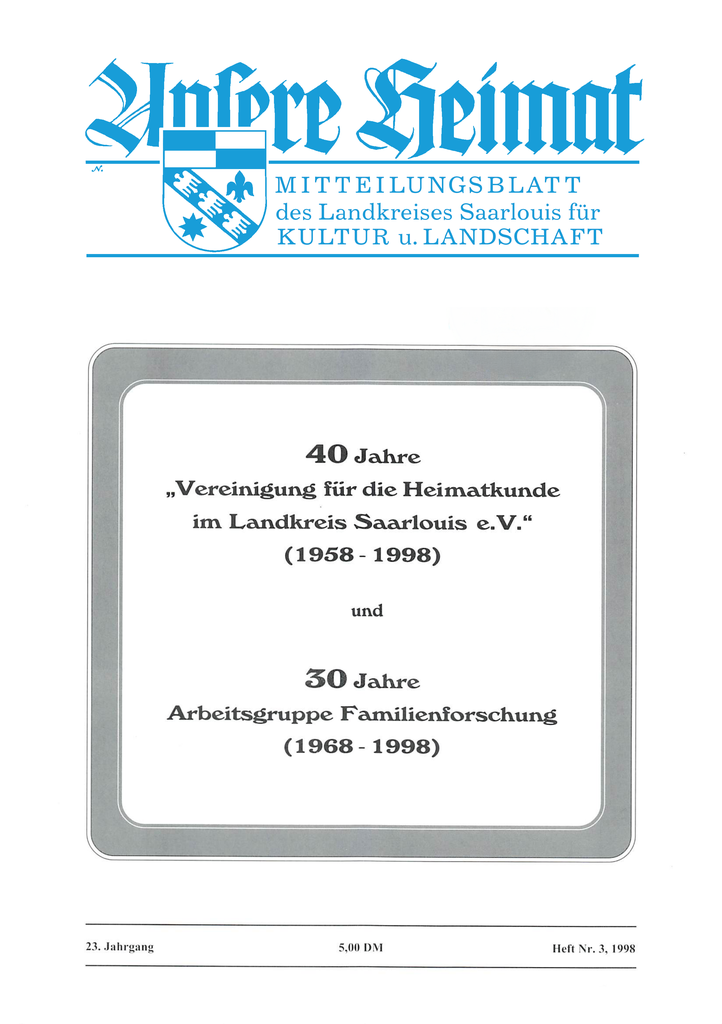 Unsere Heimat

MITTEILUNGSBLATT
des Landkreises Saarlouis für
KULTUR u. LANDSCHAFT

40 Jahre
„Vereinigung für die Heimatkunde
im Landkreis Saarlouis e.V.“
(1958 - 1998)

und

30 Jahre
Arbeitsgruppe Familienforschung
(1968 - 1998)

23. Jahrgang 5,00 DM Heft Nr. 3, 1998